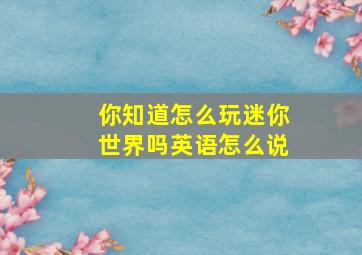 你知道怎么玩迷你世界吗英语怎么说